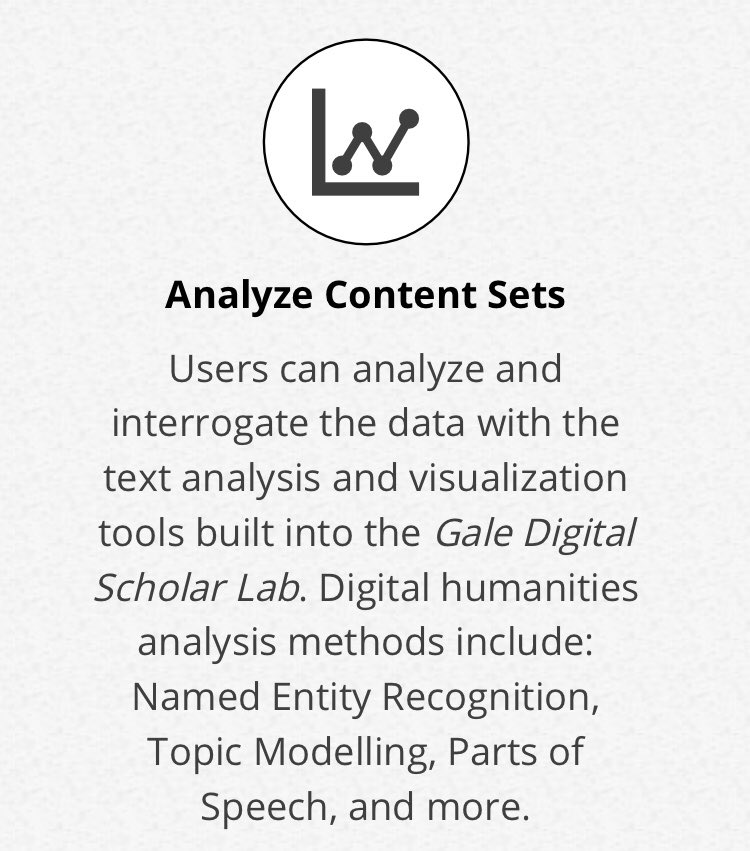 Analyze Content Sets

Users can analyze and interrogate the data with the text analysis and visualization tools built into the Gale Digital Scholar Lab. Digital humanities analysis methods include: Named Entity Recognition, Topic Modelling, Parts of Speech, and more.